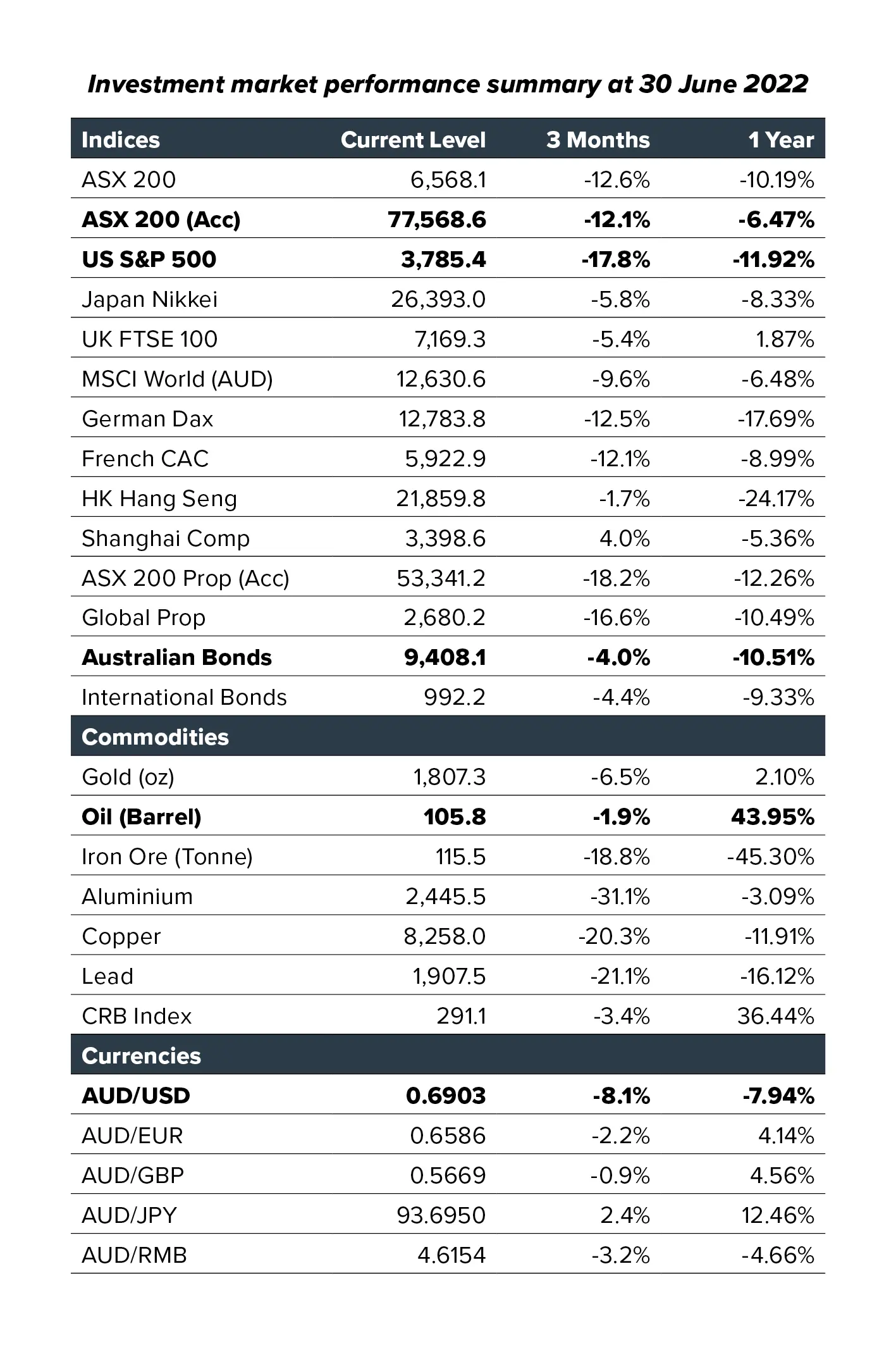 Investment market performance summary at 30 June 2022

| Indices | Current Level | 3 Months | 1 Year |
|---|---|---|---|
| ASX 200 | 6,568.1 | -12.6% | -10.19% |
| ASX 200 (Acc) | 77,568.6 | -12.1% | -6.47% |
| US S&P 500 | 3,785.4 | -17.8% | -11.92% |
| Japan Nikkei | 26,393.0 | -5.8% | -8.33% |
| UK FTSE 100 | 7,169.3 | -5.4% | 1.87% |
| MSCI World (AUD) | 12,630.6 | -9.6% | -6.48% |
| German Dax | 12,783.8 | -12.5% | -17.69% |
| French CAC | 5,922.9 | -12.1% | -8.99% |
| HK Hang Seng | 21,859.8 | -1.7% | -24.17% |
| Shanghai Comp | 3,398.6 | 4.0% | -5.36% |
| ASX 200 Prop (Acc) | 53,341.2 | -18.2% | -12.26% |
| Global Prop | 2,680.2 | -16.6% | -10.49% |
| Australian Bonds | 9,408.1 | -4.0% | -10.51% |
| International Bonds | 992.2 | -4.4% | -9.33% |
| Commodities | | | |
| Gold (oz) | 1,807.3 | -6.5% | 2.10% |
| Oil (Barrel) | 105.8 | -1.9% | 43.95% |
| Iron Ore (Tonne) | 115.5 | -18.8% | -45.30% |
| Aluminium | 2,445.5 | -31.1% | -3.09% |
| Copper | 8,258.0 | -20.3% | -11.91% |
| Lead | 1,907.5 | -21.1% | -16.12% |
| CRB Index | 291.1 | -3.4% | 36.44% |
| Currencies | | | |
| AUD/USD | 0.6903 | -8.1% | -7.94% |
| AUD/EUR | 0.6586 | -2.2% | 4.14% |
| AUD/GBP | 0.5669 | -0.9% | 4.56% |
| AUD/JPY | 93.6950 | 2.4% | 12.46% |
| AUD/RMB | 4.6154 | -3.2% | -4.66% |